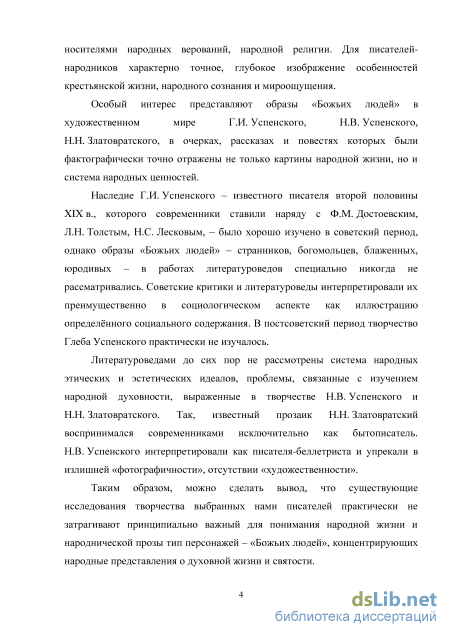 носителями народных верований, народной религии. Для писателей-народников характерно точное, глубокое изображение особенностей крестьянской жизни, народного сознания и мироощущения.

Особый интерес представляют образы «Божьих людей» в художественном мире Г.И. Успенского, Н.В. Успенского, Н.Н. Златовратского, в очерках, рассказах и повестях которых были фактографически точно отражены не только картины народной жизни, но и система народных ценностей.

Наследие Г.И. Успенского – известного писателя второй половины XIX в., которого современники ставили наряду с Ф.М. Достоевским, Л.Н. Толстым, Н.С. Лесковым, – было хорошо изучено в советский период, однако образы «Божьих людей» – странников, богомольцев, блаженных, юродивых – в работах литературоведов специально никогда не рассматривались. Советские критики и литературоведы интерпретировали их преимущественно в социологическом аспекте как иллюстрацию определённого социального содержания. В постсоветский период творчество Глеба Успенского практически не изучалось.

Литературоведами до сих пор не рассмотрены система народных этических и эстетических идеалов, проблемы, связанные с изучением народной духовности, выраженные в творчестве Н.В. Успенского и Н.Н. Златовратского. Так, известный прозаик Н.Н. Златовратский воспринимался современниками исключительно как бытописатель. Н.В. Успенского интерпретировали как писателя-беллетриста и упрекали в излишней «фотографичности», отсутствии «художественности».

Таким образом, можно сделать вывод, что существующие исследования творчества выбранных нами писателей практически не затрагивают принципиально важный для понимания народной жизни и народнической прозы тип персонажей – «Божьих людей», концентрирующих народные представления о духовной жизни и святости.

4

dsLib.net
библиотека диссертаций